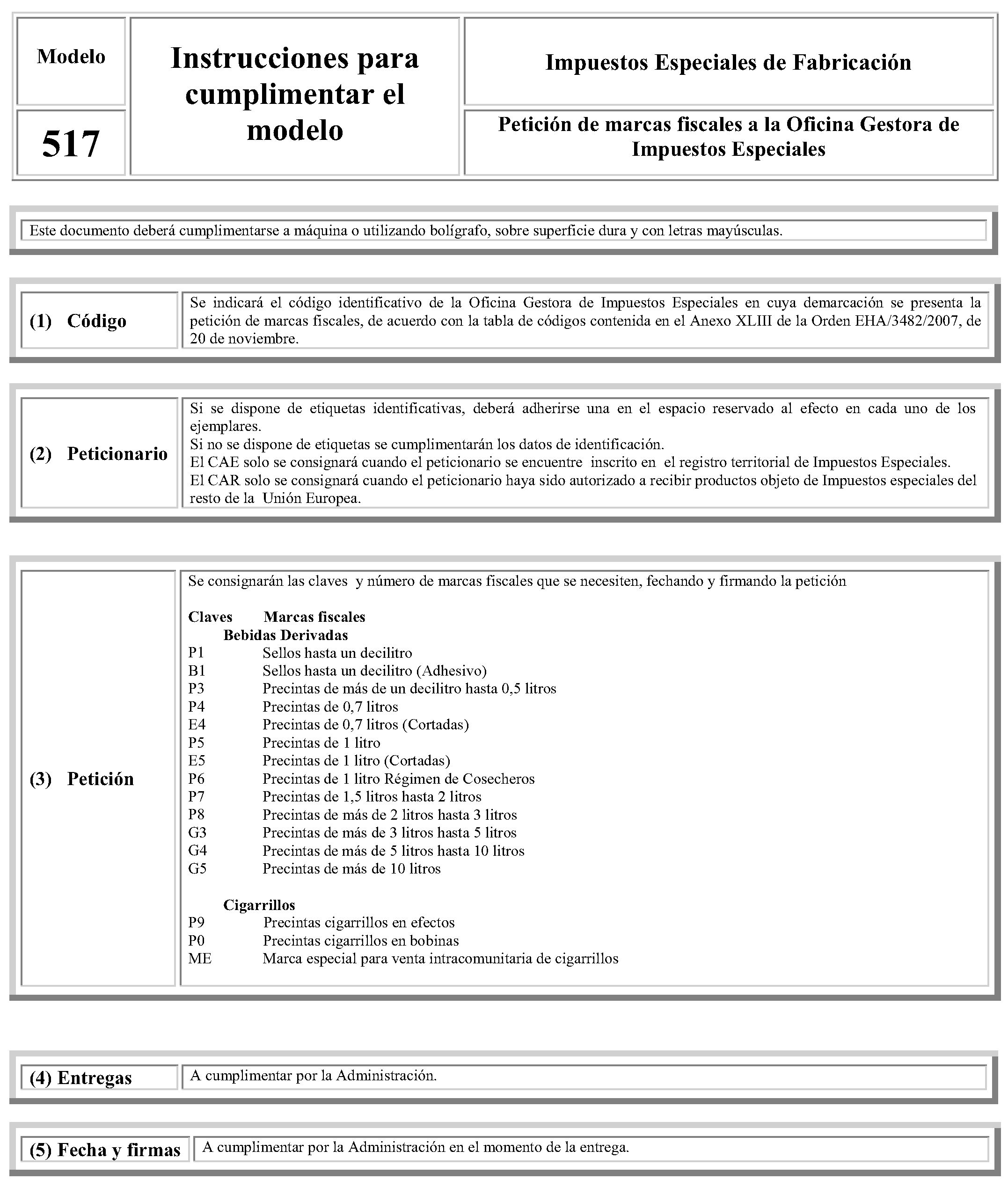 Modelo

517

Instrucciones para cumplimentar el modelo

Impuestos Especiales de Fabricación

Petición de marcas fiscales a la Oficina Gestora de Impuestos Especiales

Este documento deberá cumplimentarse a máquina o utilizando bolígrafo, sobre superficie dura y con letras mayúsculas.

(1) Código

Se indicará el código identificativo de la Oficina Gestora de Impuestos Especiales en cuya demarcación se presenta la petición de marcas fiscales, de acuerdo con la tabla de códigos contenida en el Anexo XLIII de la Orden EHA/3482/2007, de 20 de noviembre.

(2) Peticionario

Si se dispone de etiquetas identificativas, deberá adherirse una en el espacio reservado al efecto en cada uno de los ejemplares.
Si no se dispone de etiquetas se cumplimentarán los datos de identificación.
El CAE solo se consignará cuando el peticionario se encuentre inscrito en el registro territorial de Impuestos Especiales.
El CAR solo se consignará cuando el peticionario haya sido autorizado a recibir productos objeto de Impuestos especiales del resto de la Unión Europea.

(3) Petición

Se consignarán las claves y número de marcas fiscales que se necesiten, fechando y firmando la petición

Claves Marcas fiscales
Bebidas Derivadas
P1 Sellos hasta un decilitro
B1 Sellos hasta un decilitro (Adhesivo)
P3 Precintas de más de un decilitro hasta 0,5 litros
P4 Precintas de 0,7 litros
E4 Precintas de 0,7 litros (Cortadas)
P5 Precintas de 1 litro
E5 Precintas de 1 litro (Cortadas)
P6 Precintas de 1 litro Régimen de Cosecheros
P7 Precintas de 1,5 litros hasta 2 litros
P8 Precintas de más de 2 litros hasta 3 litros
G3 Precintas de más de 3 litros hasta 5 litros
G4 Precintas de más de 5 litros hasta 10 litros
G5 Precintas de más de 10 litros

Cigarrillos
P9 Precintas cigarrillos en efectos
P0 Precintas cigarrillos en bobinas
ME Marca especial para venta intracomunitaria de cigarrillos

(4) Entregas

A cumplimentar por la Administración.

(5) Fecha y firmas

A cumplimentar por la Administración en el momento de la entrega.